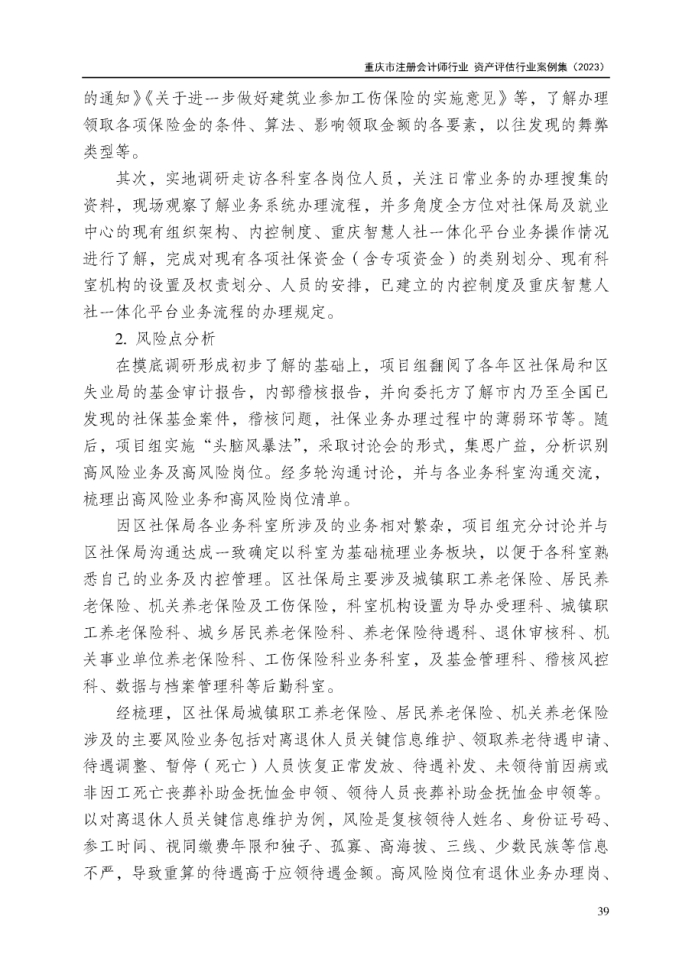 重庆市注册会计师行业 资产评估行业案例集（2023）

的通知》《关于进一步做好建筑业参加工伤保险的实施意见》等，了解办理领取各项保险金的条件、算法、影响领取金额的各要素，以往发现的舞弊类型等。

其次，实地调研走访各科室各岗位人员，关注日常业务的办理搜集的资料，现场观察了解业务系统办理流程，并多角度全方位对社保局及就业中心的现有组织架构、内控制度、重庆智慧人社一体化平台业务操作情况进行了解，完成对现有各项社保资金（含专项资金）的类别划分、现有科室机构的设置及权责划分、人员的安排，已建立的内控制度及重庆智慧人社一体化平台业务流程的办理规定。

2. 风险点分析

在摸底调研形成初步了解的基础上，项目组翻阅了各年区社保局和区失业局的基金审计报告，内部稽核报告，并向委托方了解市内乃至全国已发现的社保基金案件，稽核问题，社保业务办理过程中的薄弱环节等。随后，项目组实施“头脑风暴法”，采取讨论会的形式，集思广益，分析识别高风险业务及高风险岗位。经多轮沟通讨论，并与各业务科室沟通交流，梳理出高风险业务和高风险岗位清单。

因区社保局各业务科室所涉及的业务相对繁杂，项目组充分讨论并与区社保局沟通达成一致确定以科室为基础梳理业务板块，以便于各科室熟悉自己的业务及内控管理。区社保局主要涉及城镇职工养老保险、居民养老保险、机关养老保险及工伤保险，科室机构设置为导办受理科、城镇职工养老保险科、城乡居民养老保险科、养老保险待遇科、退休审核科、机关事业单位养老保险科、工伤保险科业务科室，及基金管理科、稽核风控科、数据与档案管理科等后勤科室。

经梳理，区社保局城镇职工养老保险、居民养老保险、机关养老保险涉及的主要风险业务包括对离退休人员关键信息维护、领取养老待遇申请、待遇调整、暂停（死亡）人员恢复正常发放、待遇补发、未领待前因病或非因工死亡丧葬补助金抚恤金申领、领待人员丧葬补助金抚恤金申领等。以对离退休人员关键信息维护为例，风险是复核领待人姓名、身份证号码、参工时间、视同缴费年限和独子、孤寡、高海拔、三线、少数民族等信息不严，导致重算的待遇高于应领待遇金额。高风险岗位有退休业务办理岗、

39